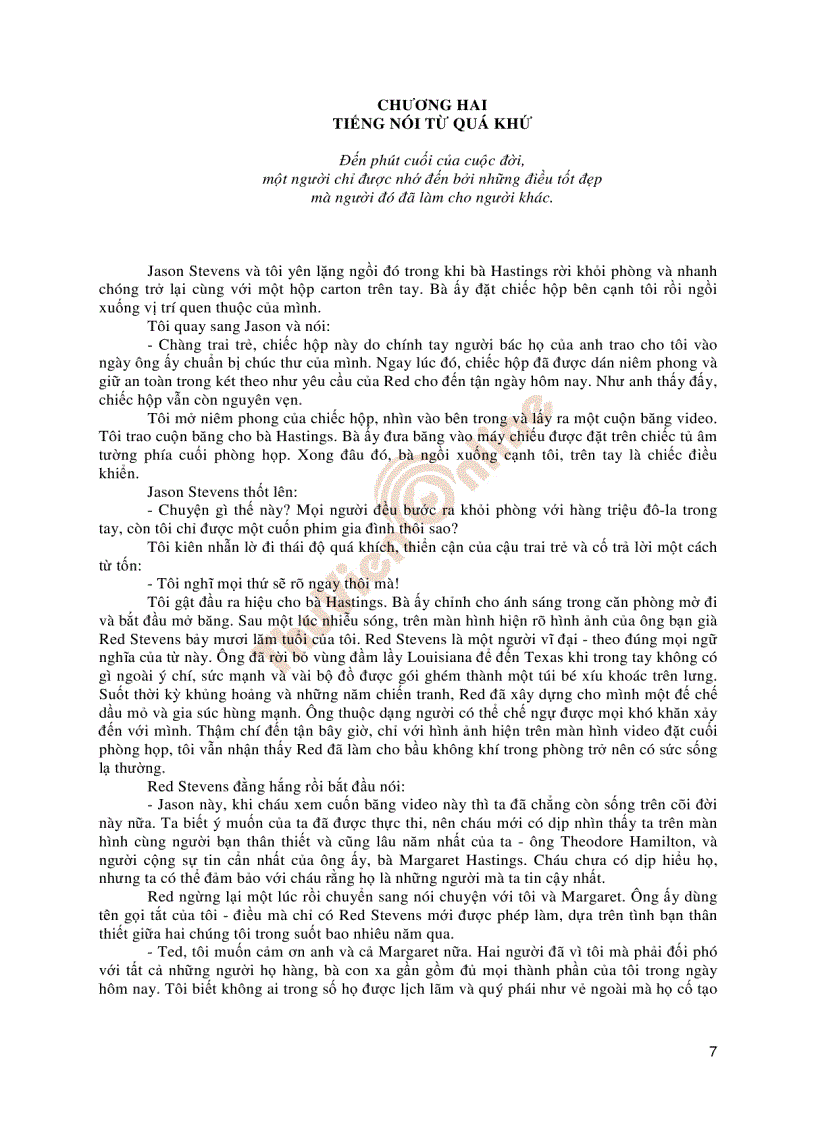 CHƯƠNG HAI
TIẾNG NÓI TỪ QUÁ KHỨ

Đến phút cuối của cuộc đời,
một người chỉ được nhớ đến bởi những điều tốt đẹp
mà người đó đã làm cho người khác.

Jason Stevens và tôi yên lặng ngồi đó trong khi bà Hastings rời khỏi phòng và nhanh chóng trở lại cùng với một hộp carton trên tay. Bà ấy đặt chiếc hộp bên cạnh tôi rồi ngồi xuống vị trí quen thuộc của mình.

Tôi quay sang Jason và nói:

- Chàng trai trẻ, chiếc hộp này do chính tay người bác họ của anh trao cho tôi vào ngày ông ấy chuẩn bị chúc thư của mình. Ngay lúc đó, chiếc hộp đã được dán niêm phong và giữ an toàn trong két theo như yêu cầu của Red cho đến tận ngày hôm nay. Như anh thấy đấy, chiếc hộp vẫn còn nguyên vẹn.

Tôi mở niêm phong của chiếc hộp, nhìn vào bên trong và lấy ra một cuộn băng video. Tôi trao cuộn băng cho bà Hastings. Bà ấy đưa băng vào máy chiếu được đặt trên chiếc tủ âm tường phía cuối phòng họp. Xong đâu đó, bà ngồi xuống cạnh tôi, trên tay là chiếc điều khiển.

Jason Stevens thốt lên:

- Chuyện gì thế này? Mọi người đều bước ra khỏi phòng với hàng triệu đô-la trong tay, còn tôi chỉ được một cuốn phim gia đình thôi sao?

Tôi kiên nhẫn lờ đi thái độ quá khích, thiển cận của cậu trai trẻ và cố trả lời một cách từ tốn:

- Tôi nghĩ mọi thứ sẽ rõ ngay thôi mà!

Tôi gật đầu ra hiệu cho bà Hastings. Bà ấy chỉnh cho ánh sáng trong căn phòng mờ đi và bắt đầu mở băng. Sau một lúc nhiễu sóng, trên màn hình hiện rõ hình ảnh của ông bạn già Red Stevens bảy mươi lăm tuổi của tôi. Red Stevens là một người vĩ đại - theo đúng mọi ngữ nghĩa của từ này. Ông đã rời bỏ vùng đầm lầy Louisiana để đến Texas khi trong tay không có gì ngoài ý chí, sức mạnh và vài bộ đồ được gói ghém thành một túi bé xíu khoác trên lưng. Suốt thời kỳ khủng hoảng và những năm chiến tranh, Red đã xây dựng cho mình một đế chế dầu mỏ và gia súc hùng mạnh. Ông thuộc dạng người có thể chế ngự được mọi khó khăn xảy đến với mình. Thậm chí đến tận bây giờ, chỉ với hình ảnh hiện trên màn hình video đặt cuối phòng họp, tôi vẫn nhận thấy Red đã làm cho bầu không khí trong phòng trở nên có sức sống lạ thường.

Red Stevens đằng hắng rồi bắt đầu nói:

- Jason này, khi cháu xem cuốn băng video này thì ta đã chẳng còn sống trên cõi đời này nữa. Ta biết ý muốn của ta đã được thực thi, nên cháu mới có dịp nhìn thấy ta trên màn hình cùng người bạn thân thiết và cũng lâu năm nhất của ta - ông Theodore Hamilton, và người cộng sự tin cẩn nhất của ông ấy, bà Margaret Hastings. Cháu chưa có dịp hiểu họ, nhưng ta có thể đảm bảo với cháu rằng họ là những người mà ta tin cậy nhất.

Red ngừng lại một lúc rồi chuyển sang nói chuyện với tôi và Margaret. Ông ấy dùng tên gọi tắt của tôi - điều mà chỉ có Red Stevens mới được phép làm, dựa trên tình bạn thân thiết giữa hai chúng tôi trong suốt bao nhiêu năm qua.

- Ted, tôi muốn cảm ơn anh và cả Margaret nữa. Hai người đã vì tôi mà phải đối phó với tất cả những người họ hàng, bà con xa gần gồm đủ mọi thành phần của tôi trong ngày hôm nay. Tôi biết không ai trong số họ được lịch lãm và quý phái như vẻ ngoài mà họ cố tạo

7